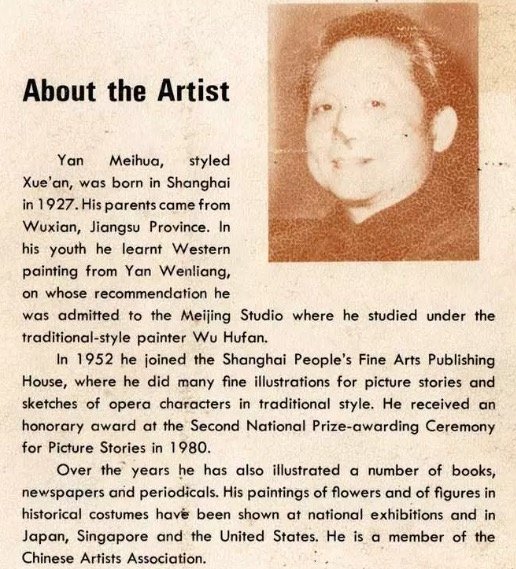 About the Artist

Yan Meihua, styled Xue'an, was born in Shanghai in 1927. His parents came from Wuxian, Jiangsu Province. In his youth he learnt Western painting from Yan Wenliang, on whose recommendation he was admitted to the Meijing Studio where he studied under the traditional-style painter Wu Hufan.

In 1952 he joined the Shanghai People's Fine Arts Publishing House, where he did many fine illustrations for picture stories and sketches of opera characters in traditional style. He received an honorary award at the Second National Prize-awarding Ceremony for Picture Stories in 1980.

Over the years he has also illustrated a number of books, newspapers and periodicals. His paintings of flowers and of figures in historical costumes have been shown at national exhibitions and in Japan, Singapore and the United States. He is a member of the Chinese Artists Association.